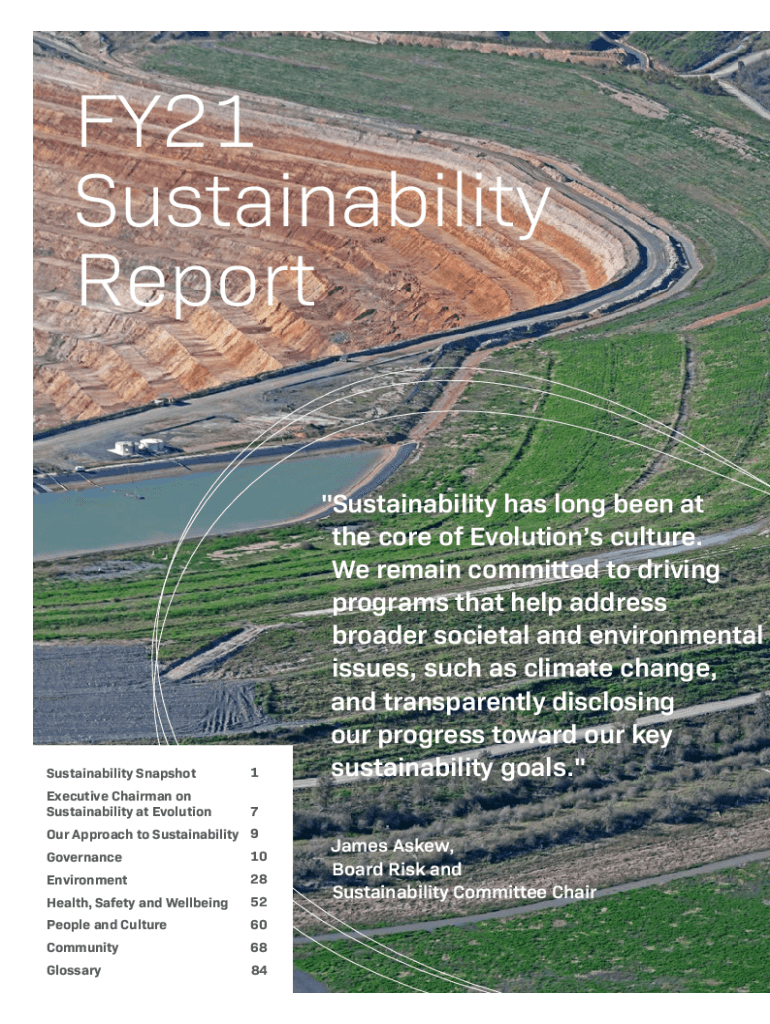 FY21 Sustainability Report

"Sustainability has long been at the core of Evolution's culture. We remain committed to driving programs that help address broader societal and environmental issues, such as climate change, and transparently disclosing our progress toward our key sustainability goals."

James Askew,
Board Risk and Sustainability Committee Chair

| | |
|---|---|
| Sustainability Snapshot | 1 |
| Executive Chairman on Sustainability at Evolution | 7 |
| Our Approach to Sustainability | 9 |
| Governance | 10 |
| Environment | 28 |
| Health, Safety and Wellbeing | 52 |
| People and Culture | 60 |
| Community | 68 |
| Glossary | 84 |